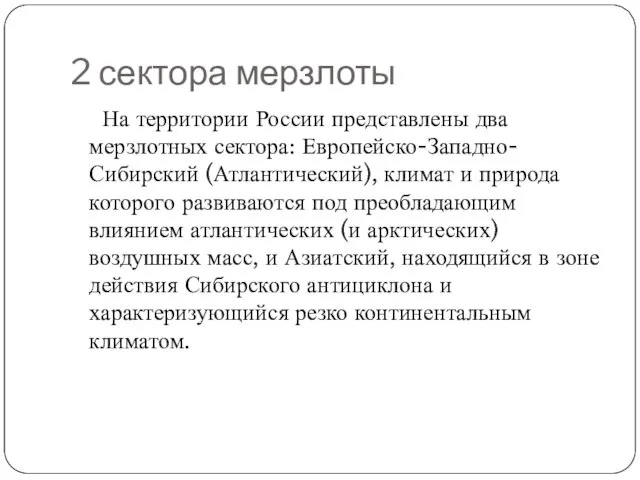 2 сектора мерзлоты

На территории России представлены два мерзлотных сектора: Европейско-Западно-Сибирский (Атлантический), климат и природа которого развиваются под преобладающим влиянием атлантических (и арктических) воздушных масс, и Азиатский, находящийся в зоне действия Сибирского антициклона и характеризующийся резко континентальным климатом.